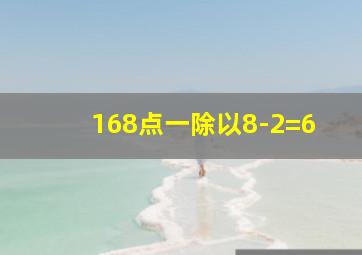 168点一除以8-2=6